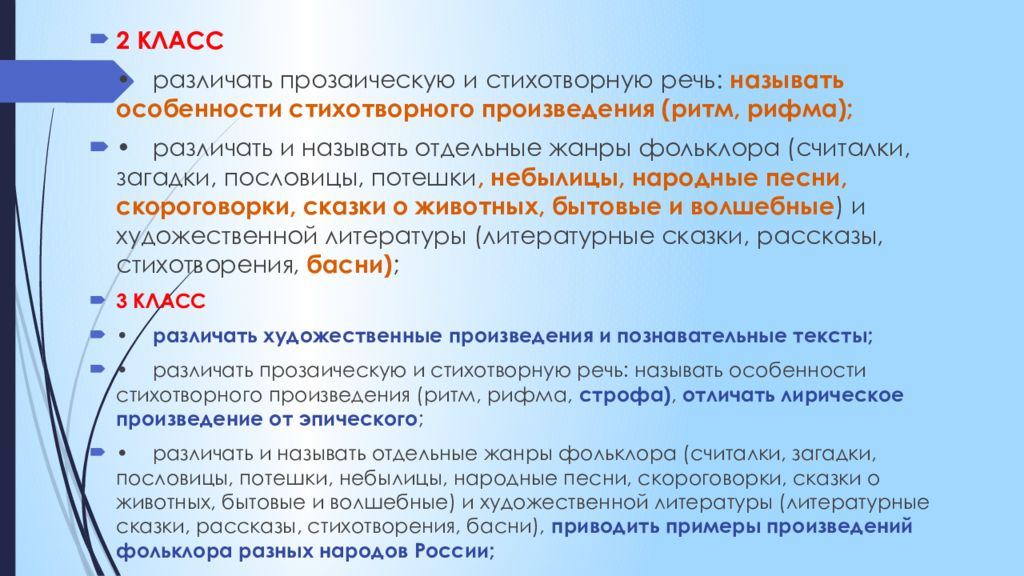 2 КЛАСС

• различать прозаическую и стихотворную речь: называть особенности стихотворного произведения (ритм, рифма);

• различать и называть отдельные жанры фольклора (считалки, загадки, пословицы, потешки, небылицы, народные песни, скороговорки, сказки о животных, бытовые и волшебные) и художественной литературы (литературные сказки, рассказы, стихотворения, басни);

3 КЛАСС

• различать художественные произведения и познавательные тексты;

• различать прозаическую и стихотворную речь: называть особенности стихотворного произведения (ритм, рифма, строфа), отличать лирическое произведение от эпического;

• различать и называть отдельные жанры фольклора (считалки, загадки, пословицы, потешки, небылицы, народные песни, скороговорки, сказки о животных, бытовые и волшебные) и художественной литературы (литературные сказки, рассказы, стихотворения, басни), приводить примеры произведений фольклора разных народов России;